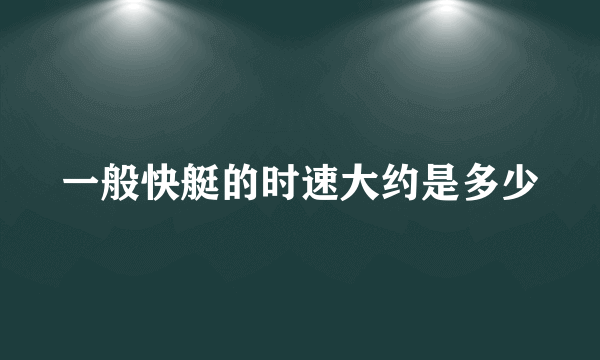 一般快艇的时速大约是多少